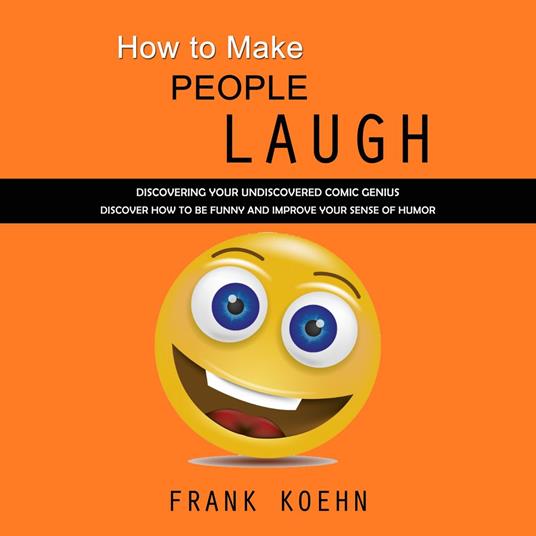 How to Make
PEOPLE
LAUGH

DISCOVERING YOUR UNDISCOVERED COMIC GENIUS
DISCOVER HOW TO BE FUNNY AND IMPROVE YOUR SENSE OF HUMOR

FRANK KOEHN